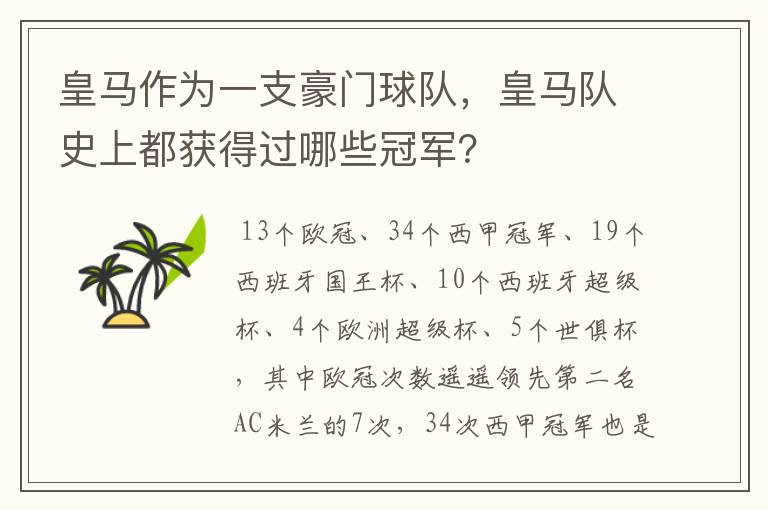 皇马作为一支豪门球队，皇马队史上都获得过哪些冠军？

13个欧冠、34个西甲冠军、19个西班牙国王杯、10个西班牙超级杯、4个欧洲超级杯、5个世俱杯，其中欧冠次数遥遥领先第二名AC米兰的7次，34次西甲冠军也是